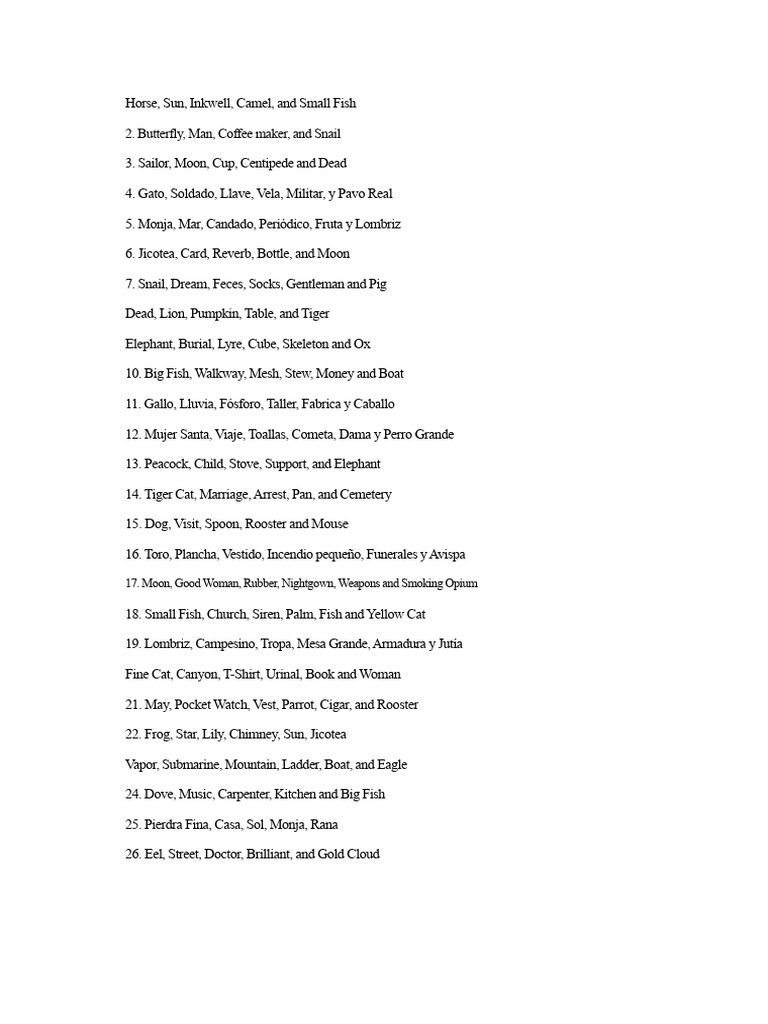 Horse, Sun, Inkwell, Camel, and Small Fish

2. Butterfly, Man, Coffee maker, and Snail

3. Sailor, Moon, Cup, Centipede and Dead

4. Gato, Soldado, Llave, Vela, Militar, y Pavo Real

5. Monja, Mar, Candado, Periódico, Fruta y Lombriz

6. Jicotea, Card, Reverb, Bottle, and Moon

7. Snail, Dream, Feces, Socks, Gentleman and Pig

Dead, Lion, Pumpkin, Table, and Tiger

Elephant, Burial, Lyre, Cube, Skeleton and Ox

10. Big Fish, Walkway, Mesh, Stew, Money and Boat

11. Gallo, Lluvia, Fósforo, Taller, Fabrica y Caballo

12. Mujer Santa, Viaje, Toallas, Cometa, Dama y Perro Grande

13. Peacock, Child, Stove, Support, and Elephant

14. Tiger Cat, Marriage, Arrest, Pan, and Cemetery

15. Dog, Visit, Spoon, Rooster and Mouse

16. Toro, Plancha, Vestido, Incendio pequeño, Funerales y Avispa

17. Moon, Good Woman, Rubber, Nightgown, Weapons and Smoking Opium

18. Small Fish, Church, Siren, Palm, Fish and Yellow Cat

19. Lombriz, Campesino, Tropa, Mesa Grande, Armadura y Jutia

Fine Cat, Canyon, T-Shirt, Urinal, Book and Woman

21. May, Pocket Watch, Vest, Parrot, Cigar, and Rooster

22. Frog, Star, Lily, Chimney, Sun, Jicotea

Vapor, Submarine, Mountain, Ladder, Boat, and Eagle

24. Dove, Music, Carpenter, Kitchen and Big Fish

25. Pierdra Fina, Casa, Sol, Monja, Rana

26. Eel, Street, Doctor, Brilliant, and Gold Cloud